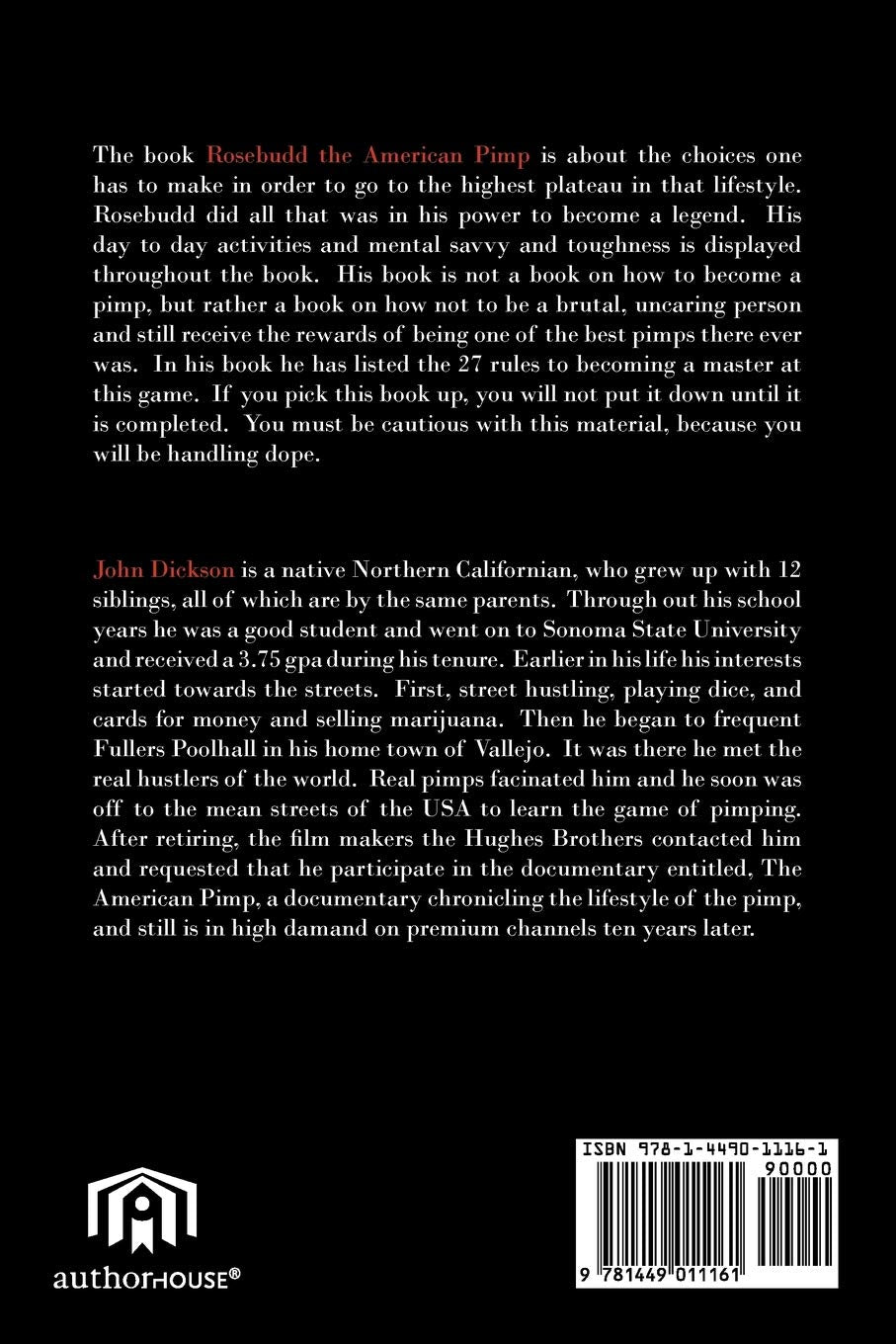 The book Rosebudd the American Pimp is about the choices one has to make in order to go to the highest plateau in that lifestyle. Rosebudd did all that was in his power to become a legend. His day to day activities and mental savvy and toughness is displayed throughout the book. His book is not a book on how to become a pimp, but rather a book on how not to be a brutal, uncaring person and still receive the rewards of being one of the best pimps there ever was. In his book he has listed the 27 rules to becoming a master at this game. If you pick this book up, you will not put it down until it is completed. You must be cautious with this material, because you will be handling dope.

John Dickson is a native Northern Californian, who grew up with 12 siblings, all of which are by the same parents. Through out his school years he was a good student and went on to Sonoma State University and received a 3.75 gpa during his tenure. Earlier in his life his interests started towards the streets. First, street hustling, playing dice, and cards for money and selling marijuana. Then he began to frequent Fullers Poolhall in his home town of Vallejo. It was there he met the real hustlers of the world. Real pimps facinated him and he soon was off to the mean streets of the USA to learn the game of pimping. After retiring, the film makers the Hughes Brothers contacted him and requested that he participate in the documentary entitled, The American Pimp, a documentary chronicling the lifestyle of the pimp, and still is in high damand on premium channels ten years later.

authorHOUSE®

ISBN 978-1-4490-1116-1

90000

9 781449 011161